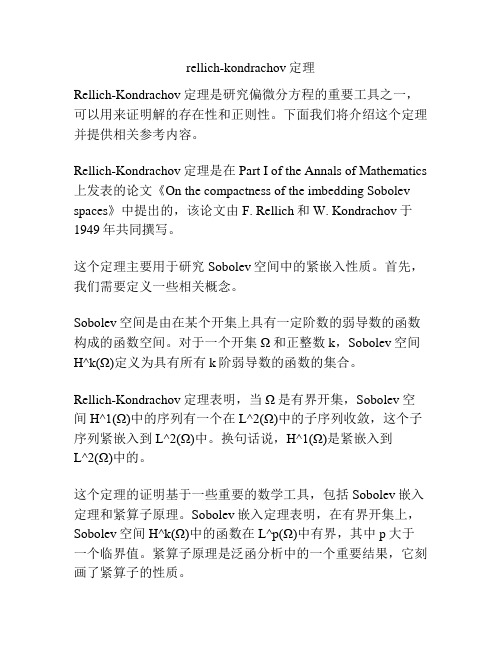 rellich-kondrachov 定理

Rellich-Kondrachov 定理是研究偏微分方程的重要工具之一，可以用来证明解的存在性和正则性。下面我们将介绍这个定理并提供相关参考内容。

Rellich-Kondrachov 定理是在 Part I of the Annals of Mathematics 上发表的论文《On the compactness of the imbedding Sobolev spaces》中提出的，该论文由 F. Rellich 和 W. Kondrachov 于 1949 年共同撰写。

这个定理主要用于研究 Sobolev 空间中的紧嵌入性质。首先，我们需要定义一些相关概念。

Sobolev 空间是由在某个开集上具有一定阶数的弱导数的函数构成的函数空间。对于一个开集 Ω 和正整数 k，Sobolev 空间 H^k(Ω)定义为具有所有 k 阶弱导数的函数的集合。

Rellich-Kondrachov 定理表明，当 Ω 是有界开集，Sobolev 空间 H^1(Ω)中的序列有一个在 L^2(Ω)中的子序列收敛，这个子序列紧嵌入到 L^2(Ω)中。换句话说，H^1(Ω)是紧嵌入到 L^2(Ω)中的。

这个定理的证明基于一些重要的数学工具，包括 Sobolev 嵌入定理和紧算子原理。Sobolev 嵌入定理表明，在有界开集上，Sobolev 空间 H^k(Ω)中的函数在 L^p(Ω)中有界，其中 p 大于一个临界值。紧算子原理是泛函分析中的一个重要结果，它刻画了紧算子的性质。